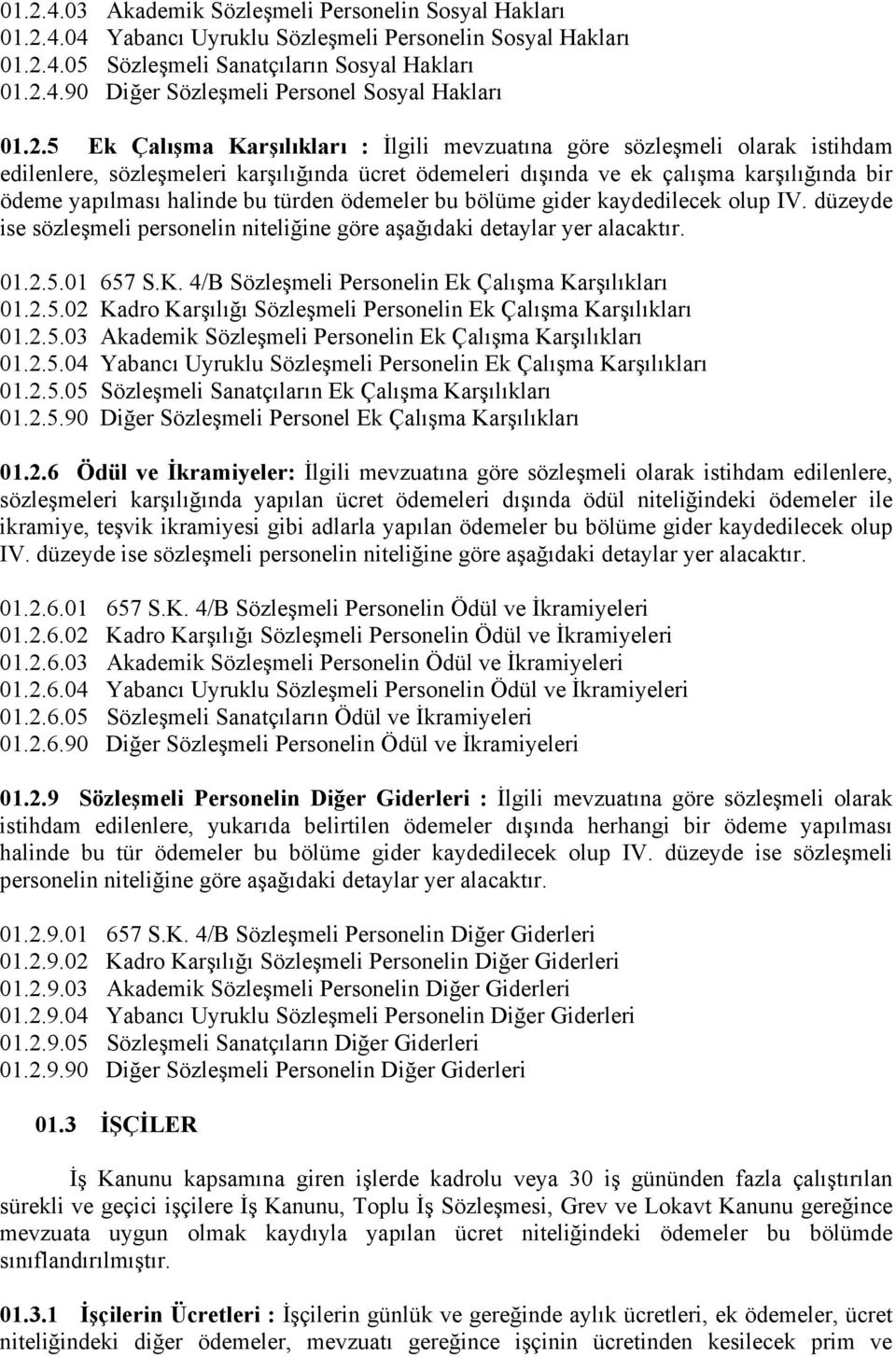 01.2.4.03 Akademik Sözleşmeli Personelin Sosyal Hakları
01.2.4.04 Yabancı Uyruklu Sözleşmeli Personelin Sosyal Hakları
01.2.4.05 Sözleşmeli Sanatçıların Sosyal Hakları
01.2.4.90 Diğer Sözleşmeli Personel Sosyal Hakları

01.2.5 Ek Çalışma Karşılıkları : İlgili mevzuatına göre sözleşmeli olarak istihdam edilenlere, sözleşmeleri karşılığında ücret ödemeleri dışında ve ek çalışma karşılığında bir ödeme yapılması halinde bu türden ödemeler bu bölüme gider kaydedilecek olup IV. düzeyde ise sözleşmeli personelin niteliğine göre aşağıdaki detaylar yer alacaktır.

01.2.5.01 657 S.K. 4/B Sözleşmeli Personelin Ek Çalışma Karşılıkları
01.2.5.02 Kadro Karşılığı Sözleşmeli Personelin Ek Çalışma Karşılıkları
01.2.5.03 Akademik Sözleşmeli Personelin Ek Çalışma Karşılıkları
01.2.5.04 Yabancı Uyruklu Sözleşmeli Personelin Ek Çalışma Karşılıkları
01.2.5.05 Sözleşmeli Sanatçıların Ek Çalışma Karşılıkları
01.2.5.90 Diğer Sözleşmeli Personel Ek Çalışma Karşılıkları

01.2.6 Ödül ve İkramiyeler: İlgili mevzuatına göre sözleşmeli olarak istihdam edilenlere, sözleşmeleri karşılığında yapılan ücret ödemeleri dışında ödül niteliğindeki ödemeler ile ikramiye, teşvik ikramiyesi gibi adlarla yapılan ödemeler bu bölüme gider kaydedilecek olup IV. düzeyde ise sözleşmeli personelin niteliğine göre aşağıdaki detaylar yer alacaktır.

01.2.6.01 657 S.K. 4/B Sözleşmeli Personelin Ödül ve İkramiyeleri
01.2.6.02 Kadro Karşılığı Sözleşmeli Personelin Ödül ve İkramiyeleri
01.2.6.03 Akademik Sözleşmeli Personelin Ödül ve İkramiyeleri
01.2.6.04 Yabancı Uyruklu Sözleşmeli Personelin Ödül ve İkramiyeleri
01.2.6.05 Sözleşmeli Sanatçıların Ödül ve İkramiyeleri
01.2.6.90 Diğer Sözleşmeli Personelin Ödül ve İkramiyeleri

01.2.9 Sözleşmeli Personelin Diğer Giderleri : İlgili mevzuatına göre sözleşmeli olarak istihdam edilenlere, yukarıda belirtilen ödemeler dışında herhangi bir ödeme yapılması halinde bu tür ödemeler bu bölüme gider kaydedilecek olup IV. düzeyde ise sözleşmeli personelin niteliğine göre aşağıdaki detaylar yer alacaktır.

01.2.9.01 657 S.K. 4/B Sözleşmeli Personelin Diğer Giderleri
01.2.9.02 Kadro Karşılığı Sözleşmeli Personelin Diğer Giderleri
01.2.9.03 Akademik Sözleşmeli Personelin Diğer Giderleri
01.2.9.04 Yabancı Uyruklu Sözleşmeli Personelin Diğer Giderleri
01.2.9.05 Sözleşmeli Sanatçıların Diğer Giderleri
01.2.9.90 Diğer Sözleşmeli Personelin Diğer Giderleri

01.3 İŞÇİLER

İş Kanunu kapsamına giren işlerde kadrolu veya 30 iş gününden fazla çalıştırılan sürekli ve geçici işçilere İş Kanunu, Toplu İş Sözleşmesi, Grev ve Lokavt Kanunu gereğince mevzuata uygun olmak kaydıyla yapılan ücret niteliğindeki ödemeler bu bölümde sınıflandırılmıştır.

01.3.1 İşçilerin Ücretleri : İşçilerin günlük ve gereğinde aylık ücretleri, ek ödemeler, ücret niteliğindeki diğer ödemeler, mevzuatı gereğince işçinin ücretinden kesilecek prim ve